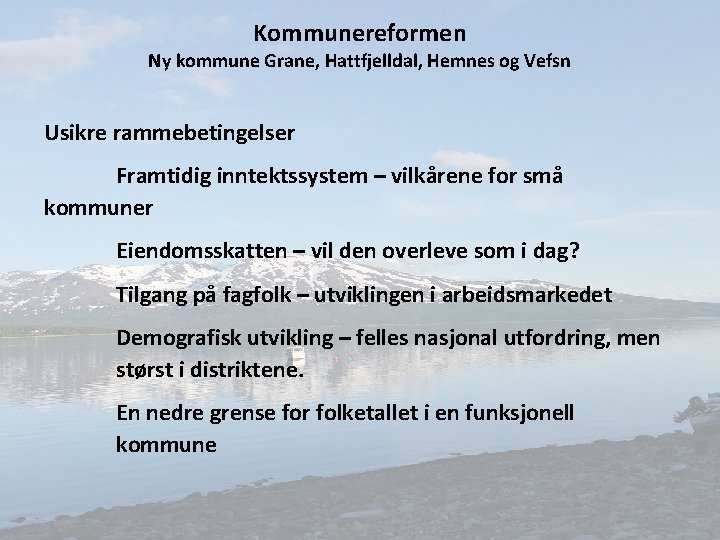 Kommunereformen
Ny kommune Grane, Hattfjelldal, Hemnes og Vefsn

Usikre rammebetingelser

Framtidig inntektssystem – vilkårene for små kommuner

Eiendomsskatten – vil den overleve som i dag?

Tilgang på fagfolk – utviklingen i arbeidsmarkedet

Demografisk utvikling – felles nasjonal utfordring, men størst i distriktene.

En nedre grense for folketallet i en funksjonell kommune